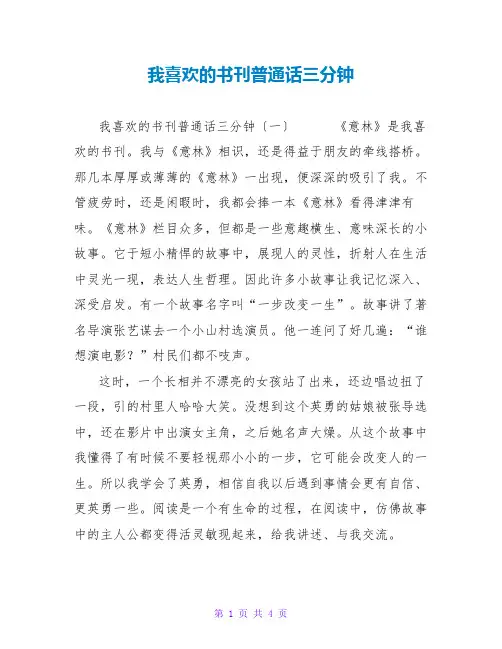 我喜欢的书刊普通话三分钟

我喜欢的书刊普通话三分钟〔一〕　　《意林》是我喜欢的书刊。我与《意林》相识，还是得益于朋友的牵线搭桥。那几本厚厚或薄薄的《意林》一出现，便深深的吸引了我。不管疲劳时，还是闲暇时，我都会捧一本《意林》看得津津有味。《意林》栏目众多，但都是一些意趣横生、意味深长的小故事。它于短小精悍的故事中，展现人的灵性，折射人在生活中灵光一现，表达人生哲理。因此许多小故事让我记忆深入、深受启发。有一个故事名字叫“一步改变一生”。故事讲了著名导演张艺谋去一个小山村选演员。他一连问了好几遍：“谁想演电影？”村民们都不吱声。

这时，一个长相并不漂亮的女孩站了出来，还边唱边扭了一段，引的村里人哈哈大笑。没想到这个英勇的姑娘被张导选中，还在影片中出演女主角，之后她名声大燥。从这个故事中我懂得了有时候不要轻视那小小的一步，它可能会改变人的一生。所以我学会了英勇，相信自我以后遇到事情会更有自信、更英勇一些。阅读是一个有生命的过程，在阅读中，仿佛故事中的主人公都变得活灵敏现起来，给我讲述、与我交流。

第 1 页 共 4 页